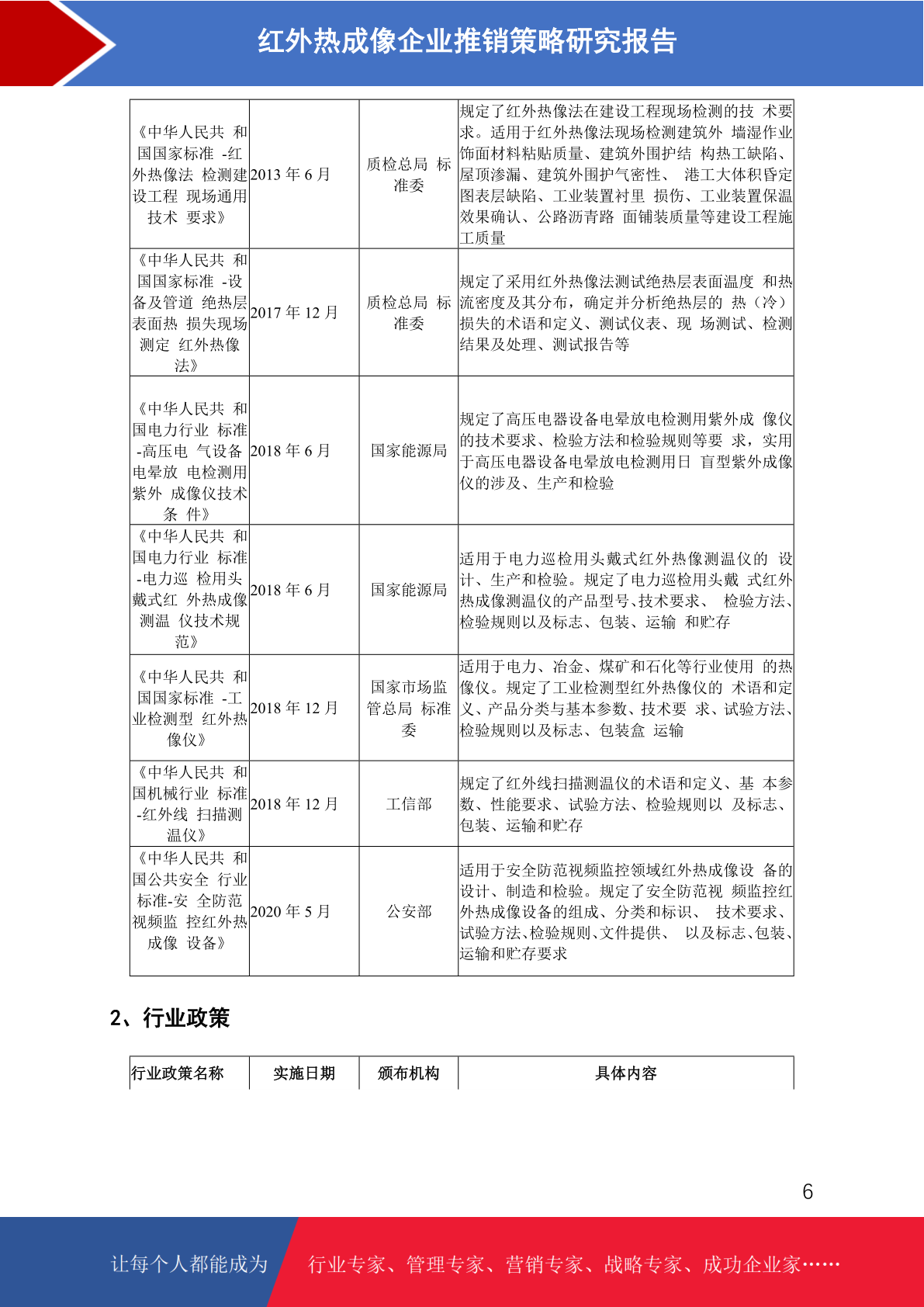 红外热成像企业推销策略研究报告

| | | | |
|---|---|---|---|
| 《中华人民共 和国国家标准 -红外热像法 检测建设工程 现场通用技术 要求》 | 2013 年 6 月 | 质检总局 标准委 | 规定了红外热像法在建设工程现场检测的技 术要求。适用于红外热像法现场检测建筑外 墙湿作业饰面材料粘贴质量、建筑外围护结 构热工缺陷、屋顶渗漏、建筑外围护气密性、 港工大体积昏定图表层缺陷、工业装置衬里 损伤、工业装置保温效果确认、公路沥青路 面铺装质量等建设工程施工质量 |
| 《中华人民共 和国国家标准 -设备及管道 绝热层表面热 损失现场测定 红外热像法》 | 2017 年 12 月 | 质检总局 标准委 | 规定了采用红外热像法测试绝热层表面温度 和热流密度及其分布，确定并分析绝热层的 热（冷）损失的术语和定义、测试仪表、现 场测试、检测结果及处理、测试报告等 |
| 《中华人民共 和国电力行业 标准-高压电 气设备电晕放 电检测用紫外 成像仪技术条 件》 | 2018 年 6 月 | 国家能源局 | 规定了高压电器设备电晕放电检测用紫外成 像仪的技术要求、检验方法和检验规则等要 求，实用于高压电器设备电晕放电检测用日 盲型紫外成像仪的涉及、生产和检验 |
| 《中华人民共 和国电力行业 标准-电力巡 检用头戴式红 外热成像测温 仪技术规范》 | 2018 年 6 月 | 国家能源局 | 适用于电力巡检用头戴式红外热像测温仪的 设计、生产和检验。规定了电力巡检用头戴 式红外热成像测温仪的产品型号、技术要求、 检验方法、检验规则以及标志、包装、运输 和贮存 |
| 《中华人民共 和国国家标准 -工业检测型 红外热像仪》 | 2018 年 12 月 | 国家市场监管总局 标准委 | 适用于电力、冶金、煤矿和石化等行业使用 的热像仪。规定了工业检测型红外热像仪的 术语和定义、产品分类与基本参数、技术要 求、试验方法、检验规则以及标志、包装盒 运输 |
| 《中华人民共 和国机械行业 标准-红外线 扫描测温仪》 | 2018 年 12 月 | 工信部 | 规定了红外线扫描测温仪的术语和定义、基 本参数、性能要求、试验方法、检验规则以 及标志、包装、运输和贮存 |
| 《中华人民共 和国公共安全 行业标准-安 全防范视频监 控红外热成像 设备》 | 2020 年 5 月 | 公安部 | 适用于安全防范视频监控领域红外热成像设 备的设计、制造和检验。规定了安全防范视 频监控红外热成像设备的组成、分类和标识、 技术要求、试验方法、检验规则、文件提供、 以及标志、包装、运输和贮存要求 |

2、行业政策

| 行业政策名称 | 实施日期 | 颁布机构 | 具体内容 |
|---|---|---|---|

6

让每个人都能成为 行业专家、管理专家、营销专家、战略专家、成功企业家……